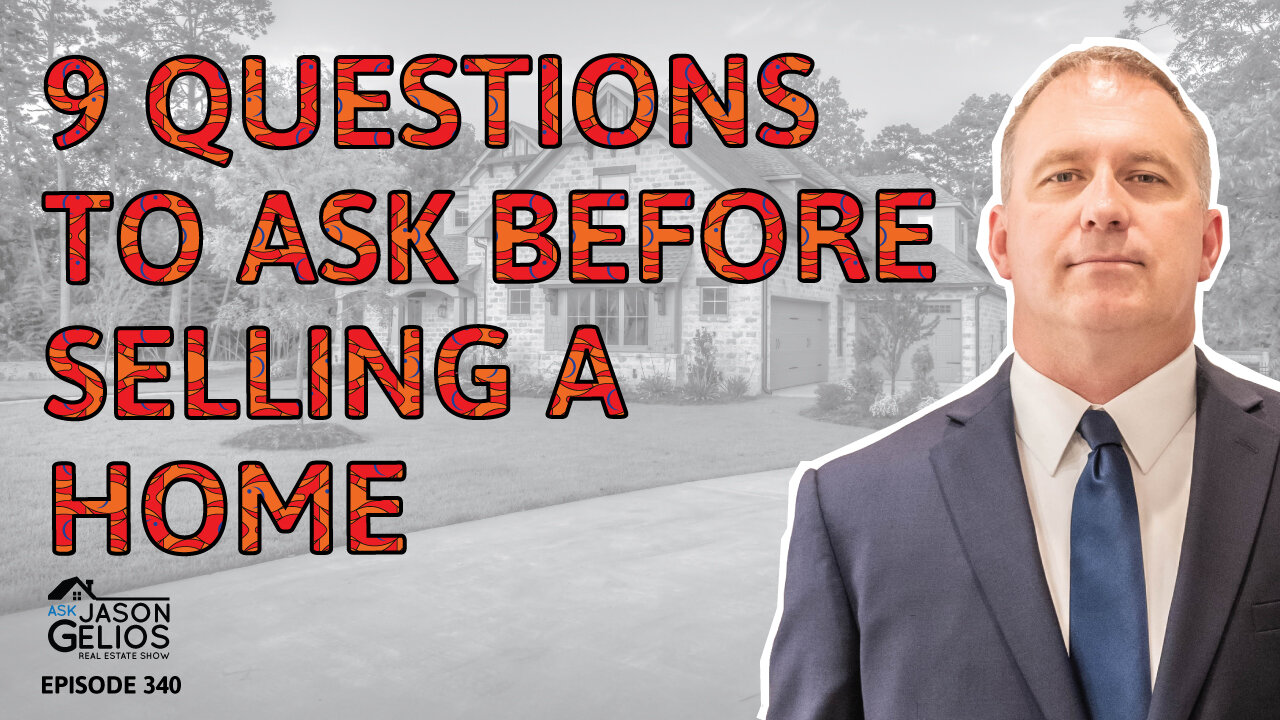 9 QUESTIONS TO ASK BEFORE SELLING A HOME

ASK JASON GELIOS REAL ESTATE SHOW

EPISODE 340